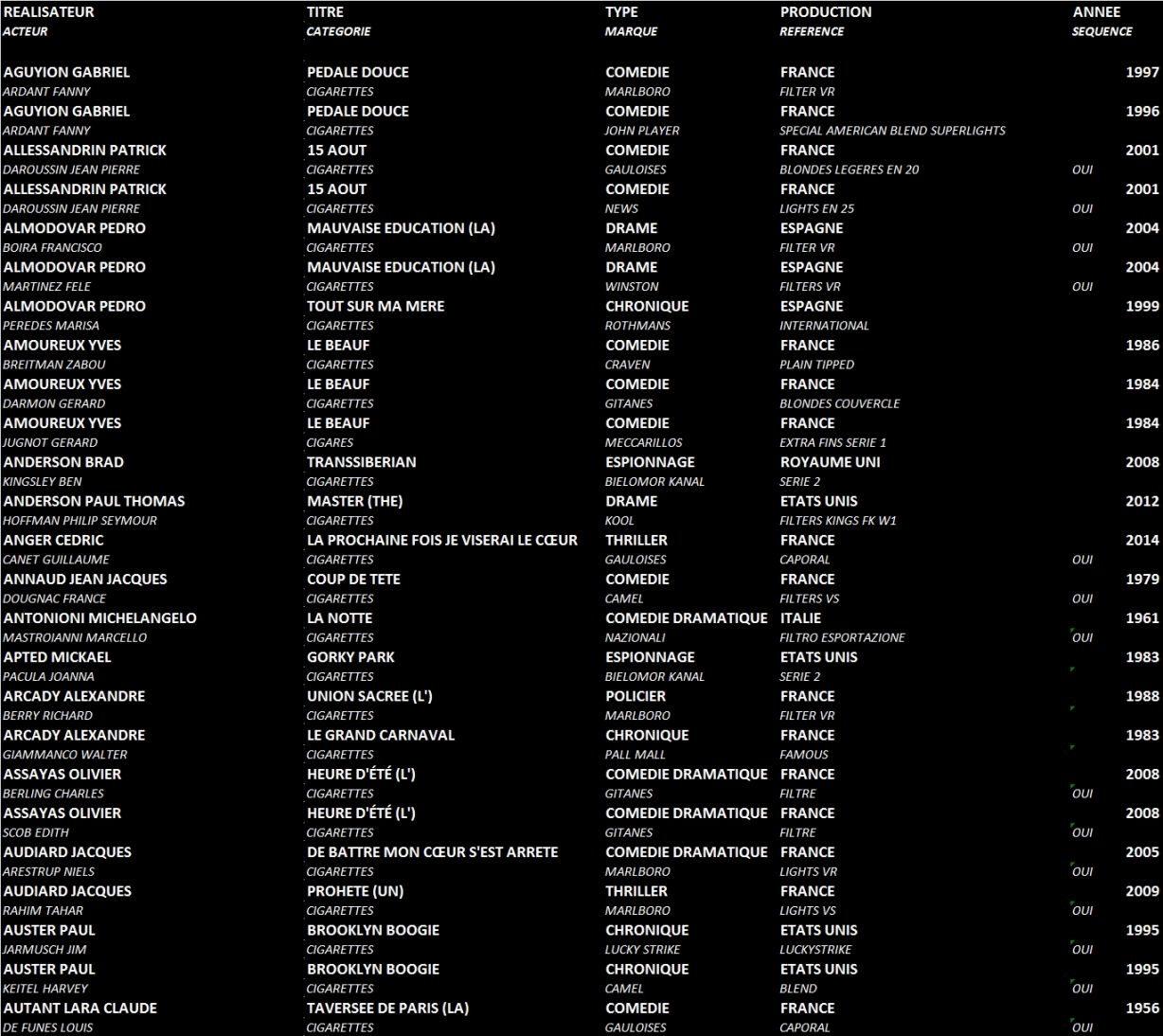 | REALISATEUR | TITRE | TYPE | PRODUCTION | ANNEE |
|---|---|---|---|---|
| ACTEUR | CATEGORIE | MARQUE | REFERENCE | SEQUENCE |
| AGUYION GABRIEL | PEDALE DOUCE | COMEDIE | FRANCE | 1997 |
| ARDANT FANNY | CIGARETTES | MARLBORO | FILTER VR | |
| AGUYION GABRIEL | PEDALE DOUCE | COMEDIE | FRANCE | 1996 |
| ARDANT FANNY | CIGARETTES | JOHN PLAYER | SPECIAL AMERICAN BLEND SUPERLIGHTS | |
| ALLESSANDRIN PATRICK | 15 AOUT | COMEDIE | FRANCE | 2001 |
| DAROUSSIN JEAN PIERRE | CIGARETTES | GAULOISES | BLONDES LEGERES EN 20 | OUI |
| ALLESSANDRIN PATRICK | 15 AOUT | COMEDIE | FRANCE | 2001 |
| DAROUSSIN JEAN PIERRE | CIGARETTES | NEWS | LIGHTS EN 25 | OUI |
| ALMODOVAR PEDRO | MAUVAISE EDUCATION (LA) | DRAME | ESPAGNE | 2004 |
| BOIRA FRANCISCO | CIGARETTES | MARLBORO | FILTER VR | OUI |
| ALMODOVAR PEDRO | MAUVAISE EDUCATION (LA) | DRAME | ESPAGNE | 2004 |
| MARTINEZ FELE | CIGARETTES | WINSTON | FILTERS VR | OUI |
| ALMODOVAR PEDRO | TOUT SUR MA MERE | CHRONIQUE | ESPAGNE | 1999 |
| PEREDES MARISA | CIGARETTES | ROTHMANS | INTERNATIONAL | |
| AMOUREUX YVES | LE BEAUF | COMEDIE | FRANCE | 1986 |
| BREITMAN ZABOU | CIGARETTES | CRAVEN | PLAIN TIPPED | |
| AMOUREUX YVES | LE BEAUF | COMEDIE | FRANCE | 1984 |
| DARMON GERARD | CIGARETTES | GITANES | BLONDES COUVERCLE | |
| AMOUREUX YVES | LE BEAUF | COMEDIE | FRANCE | 1984 |
| JUGNOT GERARD | CIGARES | MECCARILLOS | EXTRA FINS SERIE 1 | |
| ANDERSON BRAD | TRANSSIBERIAN | ESPIONNAGE | ROYAUME UNI | 2008 |
| KINGSLEY BEN | CIGARETTES | BIELOMOR KANAL | SERIE 2 | |
| ANDERSON PAUL THOMAS | MASTER (THE) | DRAME | ETATS UNIS | 2012 |
| HOFFMAN PHILIP SEYMOUR | CIGARETTES | KOOL | FILTERS KINGS FK W1 | |
| ANGER CEDRIC | LA PROCHAINE FOIS JE VISERAI LE CŒUR | THRILLER | FRANCE | 2014 |
| CANET GUILLAUME | CIGARETTES | GAULOISES | CAPORAL | OUI |
| ANNAUD JEAN JACQUES | COUP DE TETE | COMEDIE | FRANCE | 1979 |
| DOUGNAC FRANCE | CIGARETTES | CAMEL | FILTERS VS | OUI |
| ANTONIONI MICHELANGELO | LA NOTTE | COMEDIE DRAMATIQUE | ITALIE | 1961 |
| MASTROIANNI MARCELLO | CIGARETTES | NAZIONALI | FILTRO ESPORTAZIONE | OUI |
| APTED MICKAEL | GORKY PARK | ESPIONNAGE | ETATS UNIS | 1983 |
| PACULA JOANNA | CIGARETTES | BIELOMOR KANAL | SERIE 2 | |
| ARCADY ALEXANDRE | UNION SACREE (L') | POLICIER | FRANCE | 1988 |
| BERRY RICHARD | CIGARETTES | MARLBORO | FILTER VR | |
| ARCADY ALEXANDRE | LE GRAND CARNAVAL | CHRONIQUE | FRANCE | 1983 |
| GIAMMANCO WALTER | CIGARETTES | PALL MALL | FAMOUS | |
| ASSAYAS OLIVIER | HEURE D'ÉTÉ (L') | COMEDIE DRAMATIQUE | FRANCE | 2008 |
| BERLING CHARLES | CIGARETTES | GITANES | FILTRE | OUI |
| ASSAYAS OLIVIER | HEURE D'ÉTÉ (L') | COMEDIE DRAMATIQUE | FRANCE | 2008 |
| SCOB EDITH | CIGARETTES | GITANES | FILTRE | OUI |
| AUDIARD JACQUES | DE BATTRE MON CŒUR S'EST ARRETE | COMEDIE DRAMATIQUE | FRANCE | 2005 |
| ARESTRUP NIELS | CIGARETTES | MARLBORO | LIGHTS VR | OUI |
| AUDIARD JACQUES | PROHETE (UN) | THRILLER | FRANCE | 2009 |
| RAHIM TAHAR | CIGARETTES | MARLBORO | LIGHTS VS | OUI |
| AUSTER PAUL | BROOKLYN BOOGIE | CHRONIQUE | ETATS UNIS | 1995 |
| JARMUSCH JIM | CIGARETTES | LUCKY STRIKE | LUCKYSTRIKE | OUI |
| AUSTER PAUL | BROOKLYN BOOGIE | CHRONIQUE | ETATS UNIS | 1995 |
| KEITEL HARVEY | CIGARETTES | CAMEL | BLEND | OUI |
| AUTANT LARA CLAUDE | TAVERSEE DE PARIS (LA) | COMEDIE | FRANCE | 1956 |
| DE FUNES LOUIS | CIGARETTES | GAULOISES | CAPORAL | OUI |